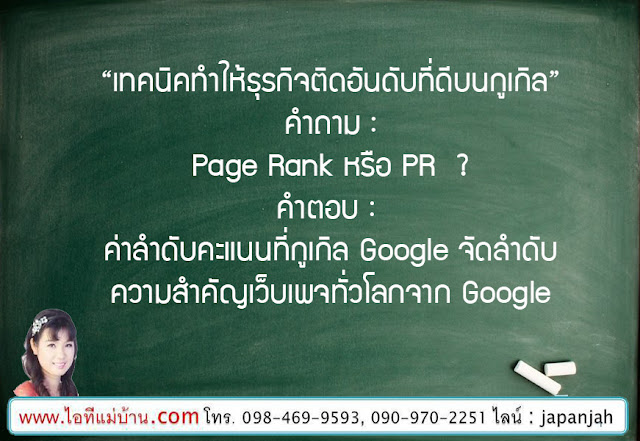 “เทคนิคทำให้ธุรกิจติดอันดับที่ดีบนกูเกิล”
คำถาม :
Page Rank หรือ PR ?
คำตอบ :
ค่าลำดับคะแนนที่กูเกิล Google จัดลำดับความสำคัญเว็บเพจทั่วโลกจาก Google

www.ไอทีแม่บ้าน.com โทร. 098-469-9593, 090-970-2251 ไลน์ : japanjah